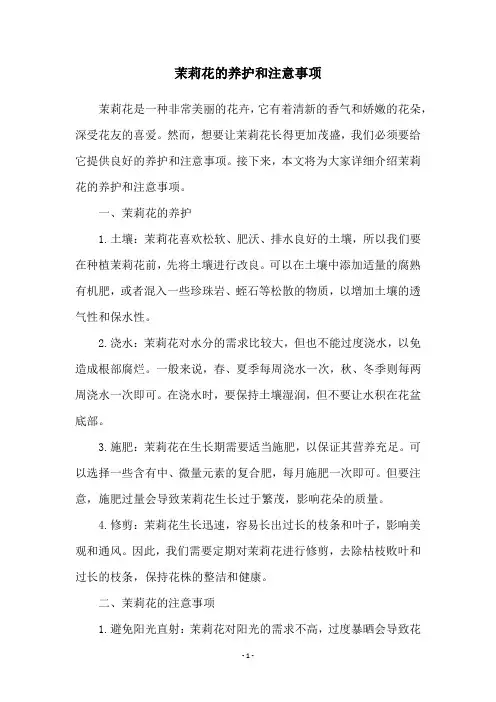 茉莉花的养护和注意事项

茉莉花是一种非常美丽的花卉，它有着清新的香气和娇嫩的花朵，深受花友的喜爱。然而，想要让茉莉花长得更加茂盛，我们必须要给它提供良好的养护和注意事项。接下来，本文将为大家详细介绍茉莉花的养护和注意事项。

一、茉莉花的养护

1.土壤：茉莉花喜欢松软、肥沃、排水良好的土壤，所以我们要在种植茉莉花前，先将土壤进行改良。可以在土壤中添加适量的腐熟有机肥，或者混入一些珍珠岩、蛭石等松散的物质，以增加土壤的透气性和保水性。

2.浇水：茉莉花对水分的需求比较大，但也不能过度浇水，以免造成根部腐烂。一般来说，春、夏季每周浇水一次，秋、冬季则每两周浇水一次即可。在浇水时，要保持土壤湿润，但不要让水积在花盆底部。

3.施肥：茉莉花在生长期需要适当施肥，以保证其营养充足。可以选择一些含有中、微量元素的复合肥，每月施肥一次即可。但要注意，施肥过量会导致茉莉花生长过于繁茂，影响花朵的质量。

4.修剪：茉莉花生长迅速，容易长出过长的枝条和叶子，影响美观和通风。因此，我们需要定期对茉莉花进行修剪，去除枯枝败叶和过长的枝条，保持花株的整洁和健康。

二、茉莉花的注意事项

1.避免阳光直射：茉莉花对阳光的需求不高，过度暴晒会导致花

- 1 -